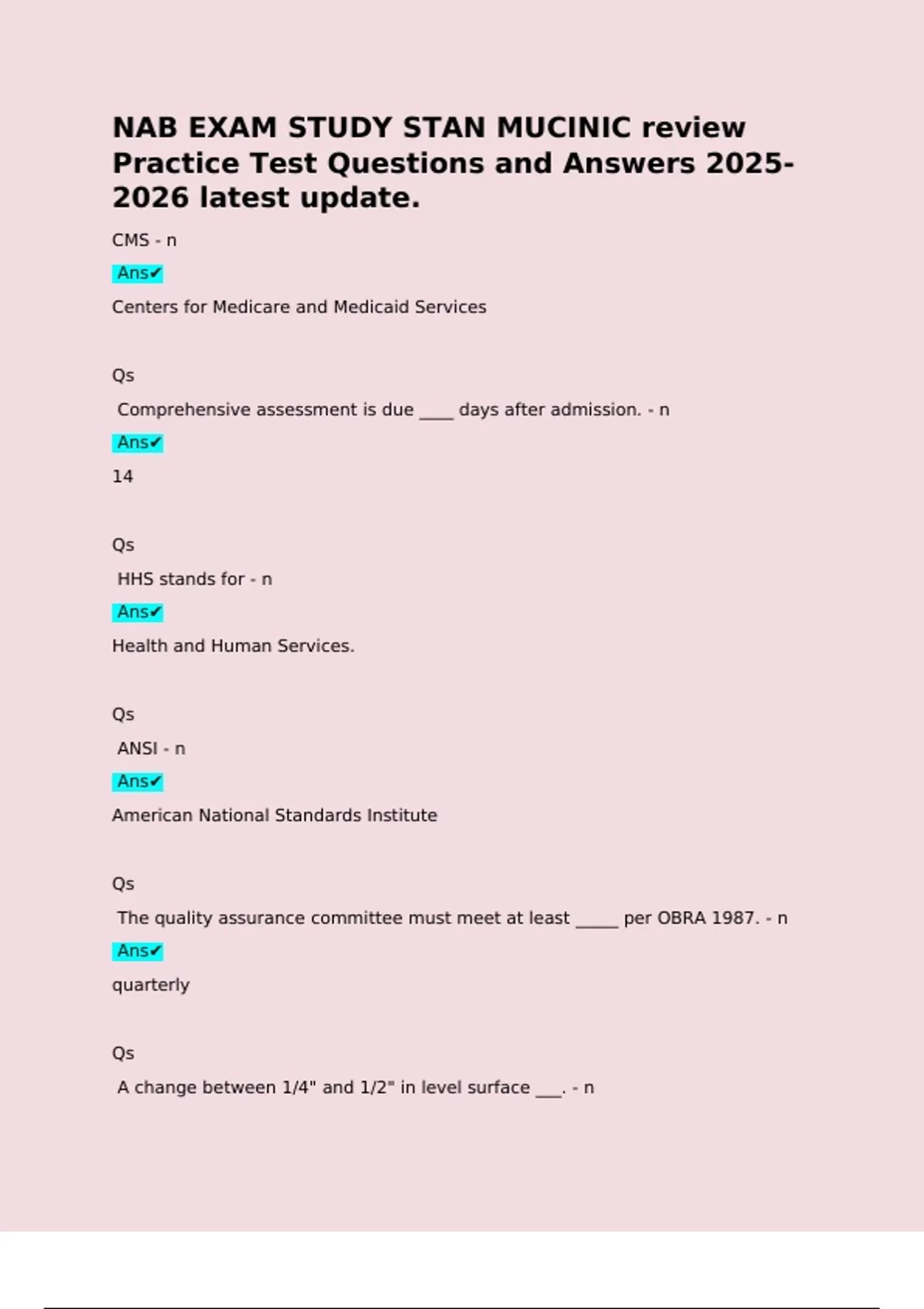 NAB EXAM STUDY STAN MUCINIC review Practice Test Questions and Answers 2025-2026 latest update.

CMS - n

Ans✔

Centers for Medicare and Medicaid Services

Qs

Comprehensive assessment is due ____ days after admission. - n

Ans✔

14

Qs

HHS stands for - n

Ans✔

Health and Human Services.

Qs

ANSI - n

Ans✔

American National Standards Institute

Qs

The quality assurance committee must meet at least _____ per OBRA 1987. - n

Ans✔

quarterly

Qs

A change between 1/4" and 1/2" in level surface ___. - n